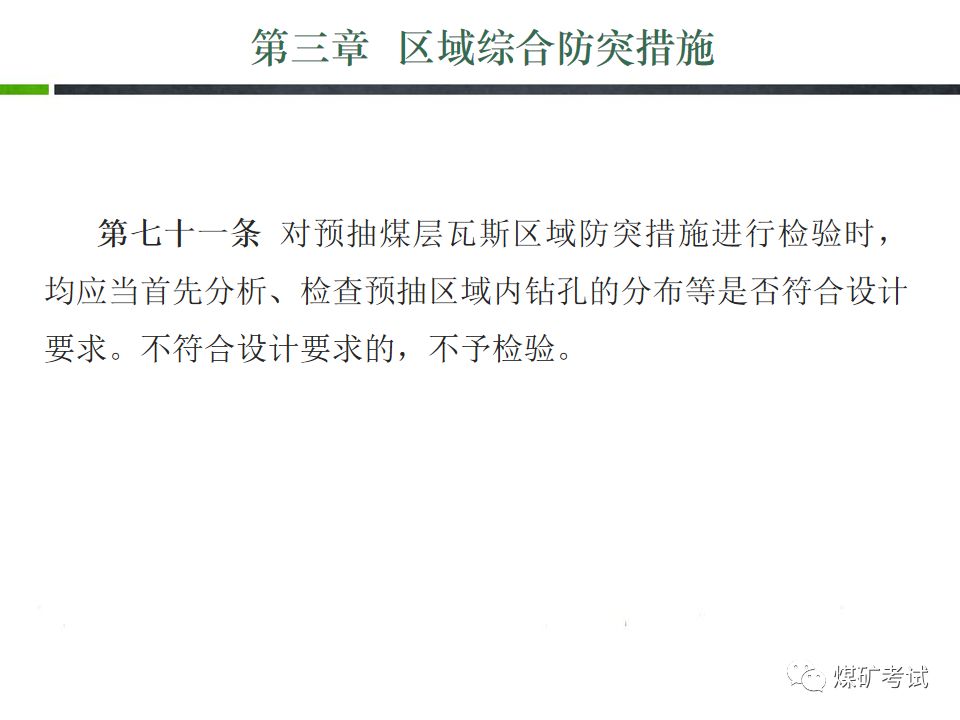 第三章 区域综合防突措施

第七十一条 对预抽煤层瓦斯区域防突措施进行检验时，均应当首先分析、检查预抽区域内钻孔的分布等是否符合设计要求。不符合设计要求的，不予检验。

煤矿考试